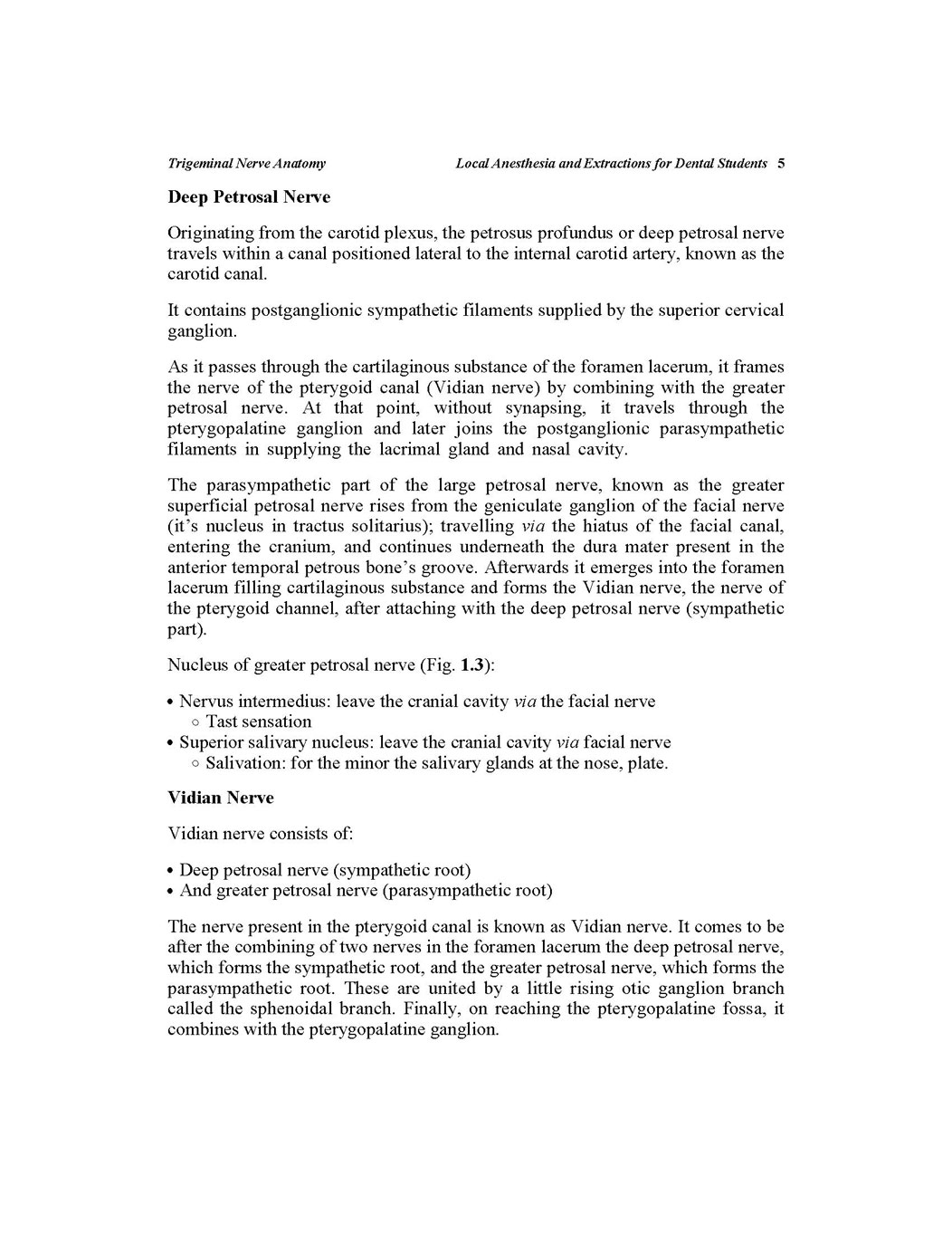 Trigeminal Nerve Anatomy Local Anesthesia and Extractions for Dental Students 5

Deep Petrosal Nerve

Originating from the carotid plexus, the petrosus profundus or deep petrosal nerve travels within a canal positioned lateral to the internal carotid artery, known as the carotid canal.

It contains postganglionic sympathetic filaments supplied by the superior cervical ganglion.

As it passes through the cartilaginous substance of the foramen lacerum, it frames the nerve of the pterygoid canal (Vidian nerve) by combining with the greater petrosal nerve. At that point, without synapsing, it travels through the pterygopalatine ganglion and later joins the postganglionic parasympathetic filaments in supplying the lacrimal gland and nasal cavity.

The parasympathetic part of the large petrosal nerve, known as the greater superficial petrosal nerve rises from the geniculate ganglion of the facial nerve (it's nucleus in tractus solitarius); travelling via the hiatus of the facial canal, entering the cranium, and continues underneath the dura mater present in the anterior temporal petrous bone's groove. Afterwards it emerges into the foramen lacerum filling cartilaginous substance and forms the Vidian nerve, the nerve of the pterygoid channel, after attaching with the deep petrosal nerve (sympathetic part).

Nucleus of greater petrosal nerve (Fig. 1.3):

• Nervus intermedius: leave the cranial cavity via the facial nerve
 ○ Tast sensation
• Superior salivary nucleus: leave the cranial cavity via facial nerve
 ○ Salivation: for the minor the salivary glands at the nose, plate.

Vidian Nerve

Vidian nerve consists of:

• Deep petrosal nerve (sympathetic root)
• And greater petrosal nerve (parasympathetic root)

The nerve present in the pterygoid canal is known as Vidian nerve. It comes to be after the combining of two nerves in the foramen lacerum the deep petrosal nerve, which forms the sympathetic root, and the greater petrosal nerve, which forms the parasympathetic root. These are united by a little rising otic ganglion branch called the sphenoidal branch. Finally, on reaching the pterygopalatine fossa, it combines with the pterygopalatine ganglion.